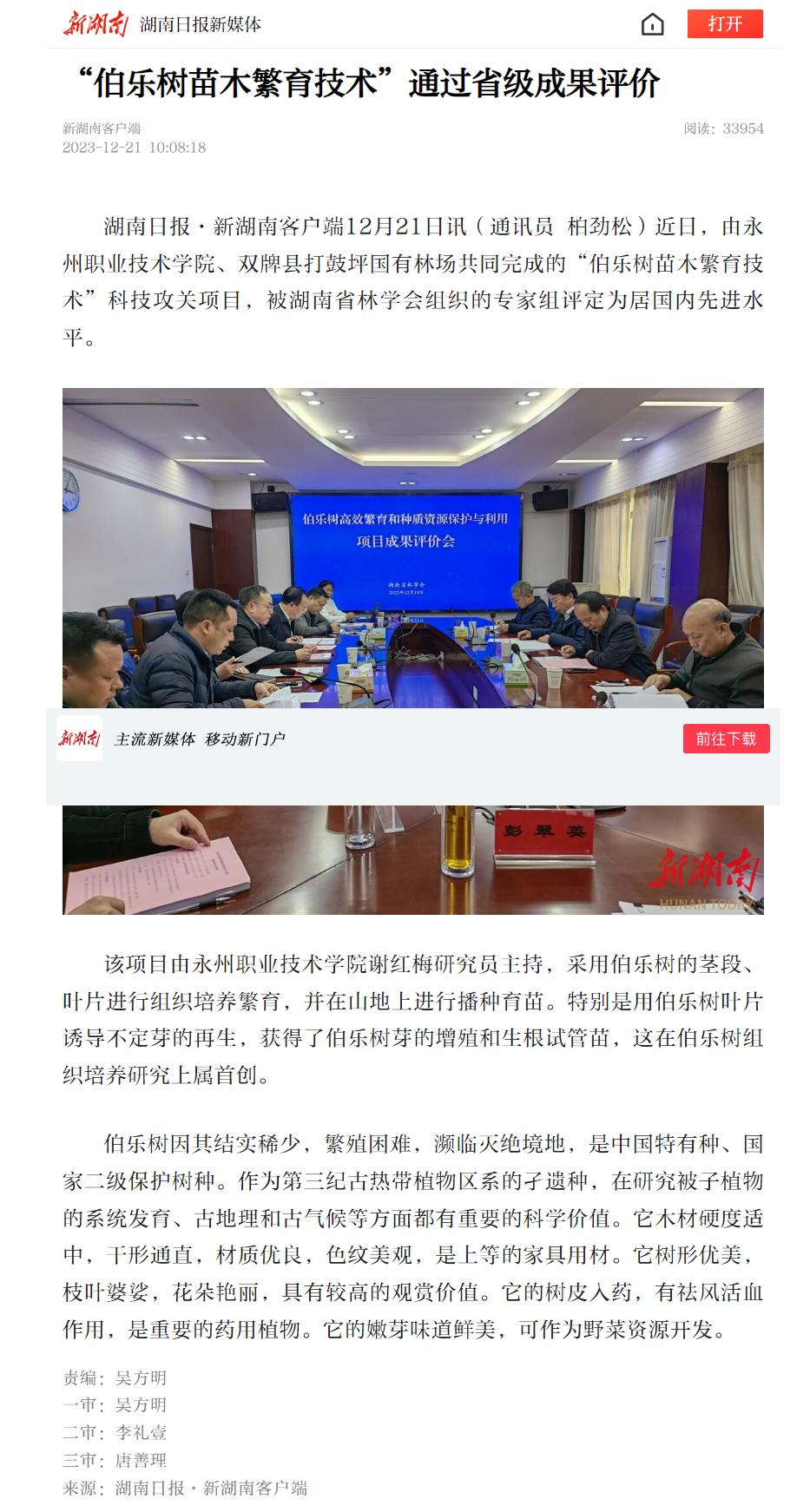 新湖南 湖南日报新媒体

打开

“伯乐树苗木繁育技术”通过省级成果评价

新湖南客户端
2023-12-21 10:08:18

阅读：33954

湖南日报·新湖南客户端12月21日讯（通讯员 柏劲松）近日，由永州职业技术学院、双牌县打鼓坪国有林场共同完成的“伯乐树苗木繁育技术”科技攻关项目，被湖南省林学会组织的专家组评定为居国内先进水平。

伯乐树高效繁育和种质资源保护与利用
项目成果评价会

湖南省林学会
2023年12月14日

新湖南 主流新媒体 移动新门户

前往下载

彭翠英

新湖南
HUNAN TODAY

该项目由永州职业技术学院谢红梅研究员主持，采用伯乐树的茎段、叶片进行组织培养繁育，并在山地上进行播种育苗。特别是用伯乐树叶片诱导不定芽的再生，获得了伯乐树芽的增殖和生根试管苗，这在伯乐树组织培养研究上属首创。

伯乐树因其结实稀少，繁殖困难，濒临灭绝境地，是中国特有种、国家二级保护树种。作为第三纪古热带植物区系的孑遗种，在研究被子植物的系统发育、古地理和古气候等方面都有重要的科学价值。它木材硬度适中，干形通直，材质优良，色纹美观，是上等的家具用材。它树形优美，枝叶婆娑，花朵艳丽，具有较高的观赏价值。它的树皮入药，有祛风活血作用，是重要的药用植物。它的嫩芽味道鲜美，可作为野菜资源开发。

责编：吴方明
一审：吴方明
二审：李礼壹
三审：唐善理
来源：湖南日报·新湖南客户端